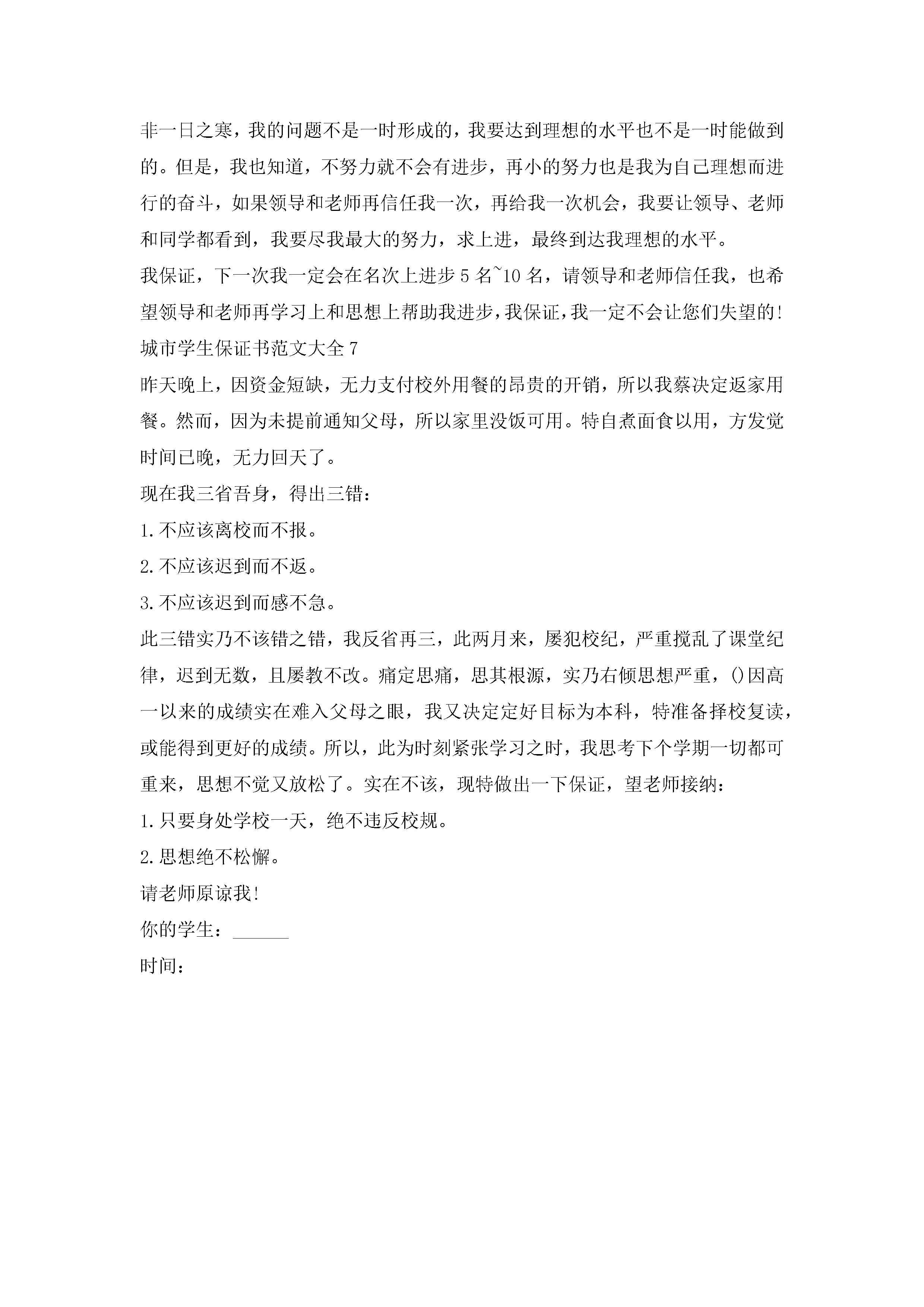 非一日之寒，我的问题不是一时形成的，我要达到理想的水平也不是一时能做到的。但是，我也知道，不努力就不会有进步，再小的努力也是我为自己理想而进行的奋斗，如果领导和老师再信任我一次，再给我一次机会，我要让领导、老师和同学都看到，我要尽我最大的努力，求上进，最终到达我理想的水平。

我保证，下一次我一定会在名次上进步5名~10名，请领导和老师信任我，也希望领导和老师再学习上和思想上帮助我进步，我保证，我一定不会让您们失望的!

城市学生保证书范文大全7

昨天晚上，因资金短缺，无力支付校外用餐的昂贵的开销，所以我蔡决定返家用餐。然而，因为未提前通知父母，所以家里没饭可用。特自煮面食以用，方发觉时间已晚，无力回天了。

现在我三省吾身，得出三错：

1.不应该离校而不报。

2.不应该迟到而不返。

3.不应该迟到而感不急。

此三错实乃不该错之错，我反省再三，此两月来，屡犯校纪，严重搅乱了课堂纪律，迟到无数，且屡教不改。痛定思痛，思其根源，实乃右倾思想严重，()因高一以来的成绩实在难入父母之眼，我又决定定好目标为本科，特准备择校复读，或能得到更好的成绩。所以，此为时刻紧张学习之时，我思考下个学期一切都可重来，思想不觉又放松了。实在不该，现特做出一下保证，望老师接纳：

1.只要身处学校一天，绝不违反校规。

2.思想绝不松懈。

请老师原谅我!

你的学生：______

时间：